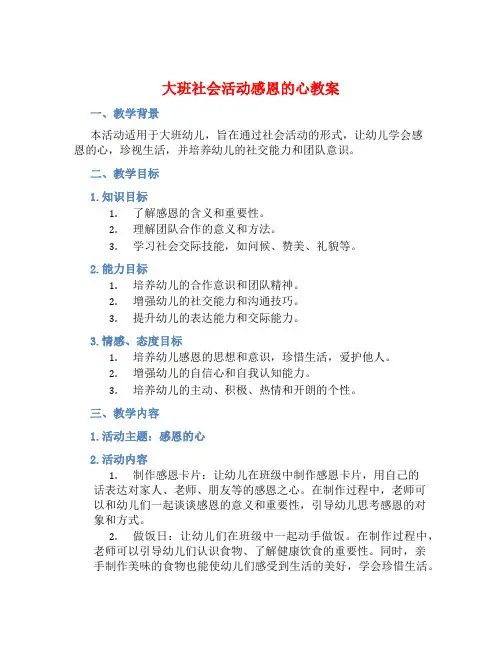 大班社会活动感恩的心教案

一、教学背景

本活动适用于大班幼儿，旨在通过社会活动的形式，让幼儿学会感恩的心，珍视生活，并培养幼儿的社交能力和团队意识。

二、教学目标

1. 知识目标

1. 了解感恩的含义和重要性。
2. 理解团队合作的意义和方法。
3. 学习社会交际技能，如问候、赞美、礼貌等。

2. 能力目标

1. 培养幼儿的合作意识和团队精神。
2. 增强幼儿的社交能力和沟通技巧。
3. 提升幼儿的表达能力和交际能力。

3. 情感、态度目标

1. 培养幼儿感恩的思想和意识，珍惜生活，爱护他人。
2. 增强幼儿的自信心和自我认知能力。
3. 培养幼儿的主动、积极、热情和开朗的个性。

三、教学内容

1. 活动主题：感恩的心

2. 活动内容

1. 制作感恩卡片：让幼儿在班级中制作感恩卡片，用自己的话表达对家人、老师、朋友等的感恩之心。在制作过程中，老师可以和幼儿们一起谈谈感恩的意义和重要性，引导幼儿思考感恩的对象和方式。

2. 做饭日：让幼儿们在班级中一起动手做饭。在制作过程中，老师可以引导幼儿们认识食物、了解健康饮食的重要性。同时，亲手制作美味的食物也能使幼儿们感受到生活的美好，学会珍惜生活。